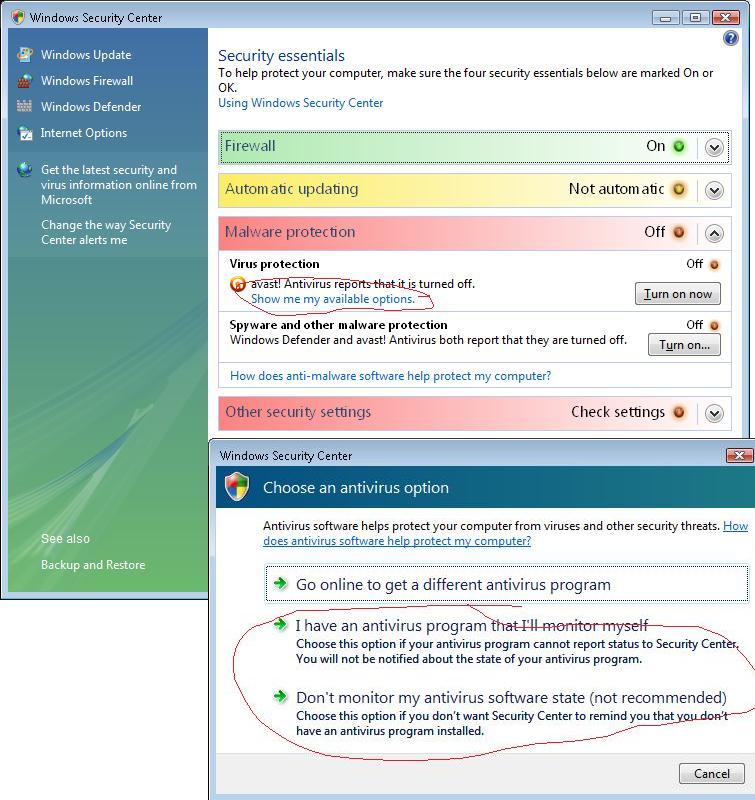 Windows Security Center

Windows Update
Windows Firewall
Windows Defender
Internet Options

Get the latest security and virus information online from Microsoft

Change the way Security Center alerts me

See also
Backup and Restore

Security essentials
To help protect your computer, make sure the four security essentials below are marked On or OK.
Using Windows Security Center

Firewall On

Automatic updating Not automatic

Malware protection Off

Virus protection Off
avast! Antivirus reports that it is turned off.
Show me my available options.
Turn on now

Spyware and other malware protection Off
Windows Defender and avast! Antivirus both report that they are turned off.
Turn on...

How does anti-malware software help protect my computer?

Other security settings Check settings

Windows Security Center

Choose an antivirus option

Antivirus software helps protect your computer from viruses and other security threats. How does antivirus software help protect my computer?

Go online to get a different antivirus program

I have an antivirus program that I'll monitor myself
Choose this option if your antivirus program cannot report status to Security Center. You will not be notified about the state of your antivirus program.

Don't monitor my antivirus software state (not recommended)
Choose this option if you don't want Security Center to remind you that you don't have an antivirus program installed.

Cancel